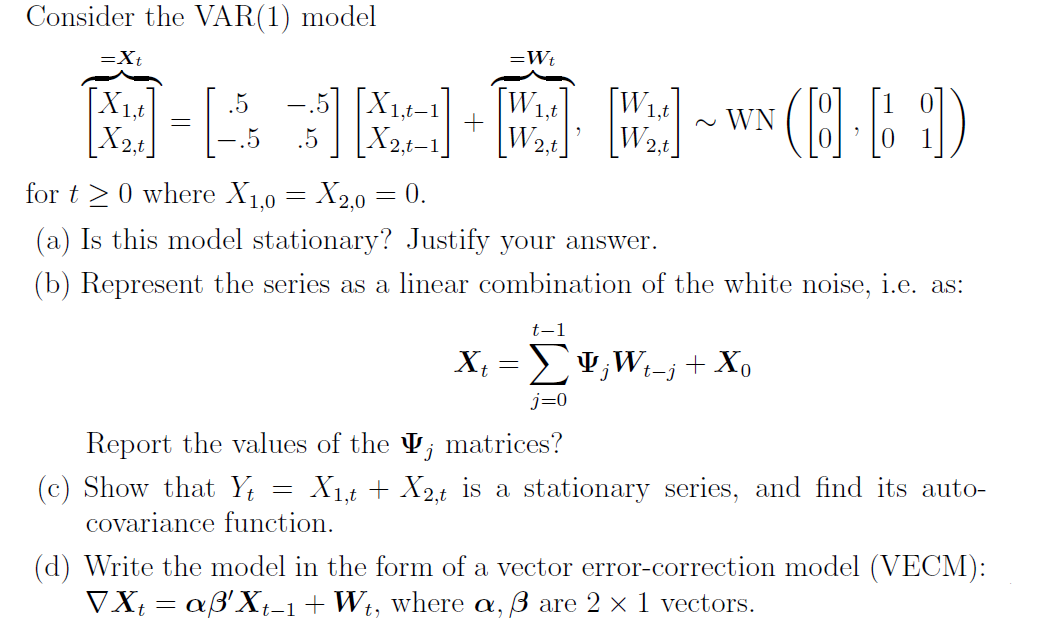 Consider the VAR(1) model

$$\overbrace{\begin{bmatrix} X_{1,t} \\ X_{2,t} \end{bmatrix}}^{=\boldsymbol{X}_t} = \begin{bmatrix} .5 & -.5 \\ -.5 & .5 \end{bmatrix} \begin{bmatrix} X_{1,t-1} \\ X_{2,t-1} \end{bmatrix} + \overbrace{\begin{bmatrix} W_{1,t} \\ W_{2,t} \end{bmatrix}}^{=\boldsymbol{W}_t}, \quad \begin{bmatrix} W_{1,t} \\ W_{2,t} \end{bmatrix} \sim \text{WN}\left( \begin{bmatrix} 0 \\ 0 \end{bmatrix}, \begin{bmatrix} 1 & 0 \\ 0 & 1 \end{bmatrix} \right)$$

for $t \geq 0$ where $X_{1,0} = X_{2,0} = 0$.

(a) Is this model stationary? Justify your answer.

(b) Represent the series as a linear combination of the white noise, i.e. as:

$$\boldsymbol{X}_t = \sum_{j=0}^{t-1} \boldsymbol{\Psi}_j \boldsymbol{W}_{t-j} + \boldsymbol{X}_0$$

Report the values of the $\boldsymbol{\Psi}_j$ matrices?

(c) Show that $Y_t = X_{1,t} + X_{2,t}$ is a stationary series, and find its auto-covariance function.

(d) Write the model in the form of a vector error-correction model (VECM): $\nabla \boldsymbol{X}_t = \boldsymbol{\alpha}\boldsymbol{\beta}' \boldsymbol{X}_{t-1} + \boldsymbol{W}_t$, where $\boldsymbol{\alpha}, \boldsymbol{\beta}$ are $2 \times 1$ vectors.